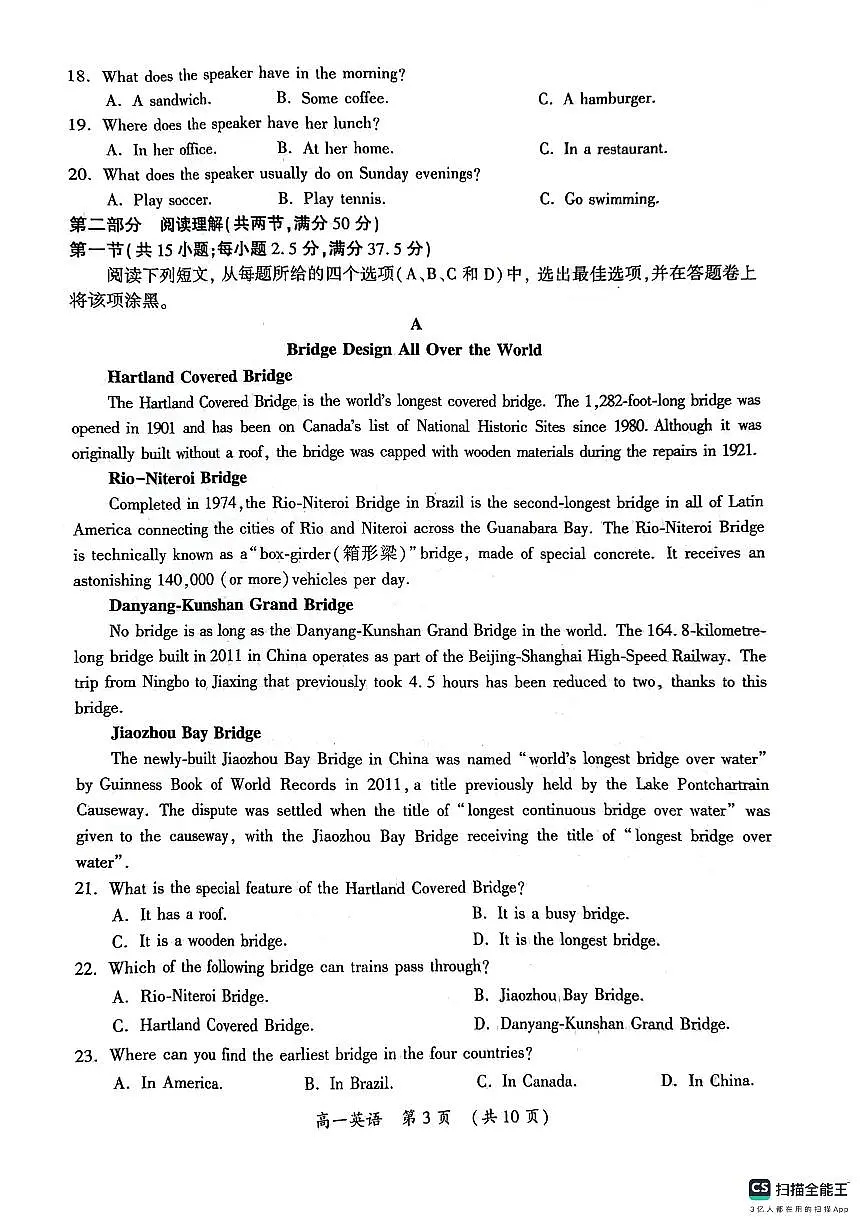 18. What does the speaker have in the morning?
A. A sandwich.  B. Some coffee.  C. A hamburger.
19. Where does the speaker have her lunch?
A. In her office.  B. At her home.  C. In a restaurant.
20. What does the speaker usually do on Sunday evenings?
A. Play soccer.  B. Play tennis.  C. Go swimming.
第二部分 阅读理解(共两节,满分50分)
第一节(共15小题;每小题2.5分,满分37.5分)

阅读下列短文,从每题所给的四个选项(A、B、C和D)中,选出最佳选项,并在答题卷上将该项涂黑。

A
Bridge Design All Over the World

Hartland Covered Bridge

The Hartland Covered Bridge is the world's longest covered bridge. The 1,282-foot-long bridge was opened in 1901 and has been on Canada's list of National Historic Sites since 1980. Although it was originally built without a roof, the bridge was capped with wooden materials during the repairs in 1921.

Rio-Niteroi Bridge

Completed in 1974, the Rio-Niteroi Bridge in Brazil is the second-longest bridge in all of Latin America connecting the cities of Rio and Niteroi across the Guanabara Bay. The Rio-Niteroi Bridge is technically known as a "box-girder(箱形梁)" bridge, made of special concrete. It receives an astonishing 140,000 (or more) vehicles per day.

Danyang-Kunshan Grand Bridge

No bridge is as long as the Danyang-Kunshan Grand Bridge in the world. The 164.8-kilometre-long bridge built in 2011 in China operates as part of the Beijing-Shanghai High-Speed Railway. The trip from Ningbo to Jiaxing that previously took 4.5 hours has been reduced to two, thanks to this bridge.

Jiaozhou Bay Bridge

The newly-built Jiaozhou Bay Bridge in China was named "world's longest bridge over water" by Guinness Book of World Records in 2011, a title previously held by the Lake Pontchartrain Causeway. The dispute was settled when the title of "longest continuous bridge over water" was given to the causeway, with the Jiaozhou Bay Bridge receiving the title of "longest bridge over water".

21. What is the special feature of the Hartland Covered Bridge?
A. It has a roof.  B. It is a busy bridge.
C. It is a wooden bridge.  D. It is the longest bridge.
22. Which of the following bridge can trains pass through?
A. Rio-Niteroi Bridge.  B. Jiaozhou Bay Bridge.
C. Hartland Covered Bridge.  D. Danyang-Kunshan Grand Bridge.
23. Where can you find the earliest bridge in the four countries?
A. In America.  B. In Brazil.  C. In Canada.  D. In China.

高一英语 第3页 (共10页)

CS 扫描全能王
3亿人都在用的扫描App